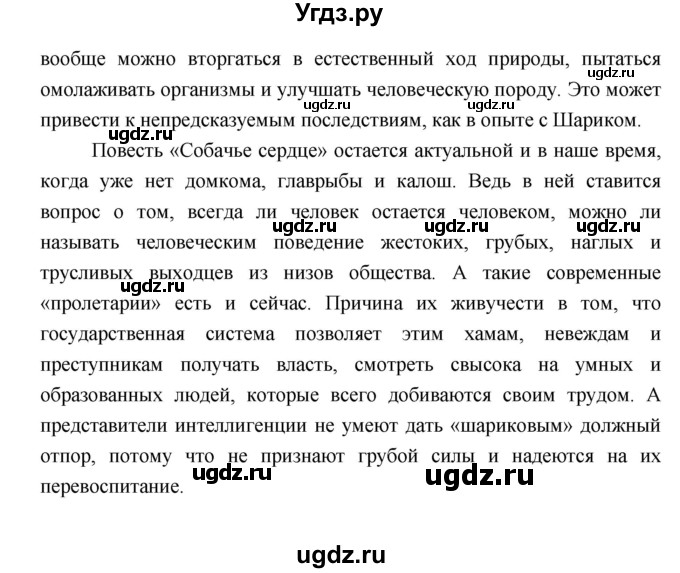 Угдз.ру

вообще можно вторгаться в естественный ход природы, пытаться омолаживать организмы и улучшать человеческую породу. Это может привести к непредсказуемым последствиям, как в опыте с Шариком.

ugdz.ru ugdz.ru ugdz.ru ugdz.ru

Повесть «Собачье сердце» остается актуальной и в наше время, когда уже нет домкома, главрыбы и калош. Ведь в ней ставится вопрос о том, всегда ли человек остается человеком, можно ли называть человеческим поведение жестоких, грубых, наглых и трусливых выходцев из низов общества. А такие современные «пролетарии» есть и сейчас. Причина их живучести в том, что государственная система позволяет этим хамам, невеждам и преступникам получать власть, смотреть свысока на умных и образованных людей, которые всего добиваются своим трудом. А представители интеллигенции не умеют дать «шариковым» должный отпор, потому что не признают грубой силы и надеются на их перевоспитание.

ugdz.ru ugdz.ru ugdz.ru ugdz.ru ugdz.ru ugdz.ru

ugdz.ru